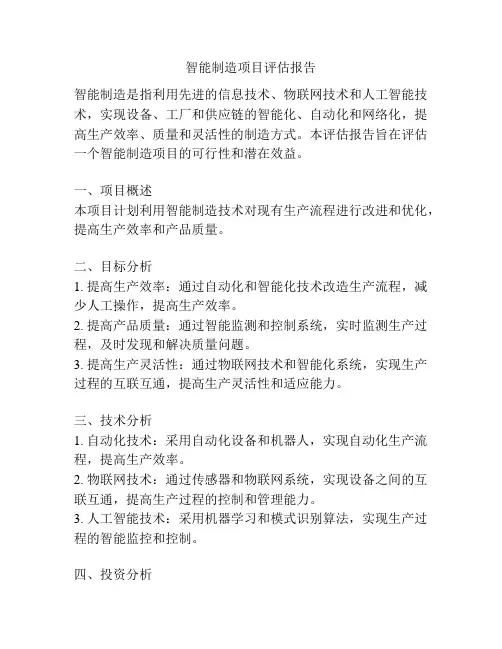 智能制造项目评估报告

智能制造是指利用先进的信息技术、物联网技术和人工智能技术，实现设备、工厂和供应链的智能化、自动化和网络化，提高生产效率、质量和灵活性的制造方式。本评估报告旨在评估一个智能制造项目的可行性和潜在效益。

一、项目概述
本项目计划利用智能制造技术对现有生产流程进行改进和优化，提高生产效率和产品质量。

二、目标分析
1. 提高生产效率：通过自动化和智能化技术改造生产流程，减少人工操作，提高生产效率。
2. 提高产品质量：通过智能监测和控制系统，实时监测生产过程，及时发现和解决质量问题。
3. 提高生产灵活性：通过物联网技术和智能化系统，实现生产过程的互联互通，提高生产灵活性和适应能力。

三、技术分析
1. 自动化技术：采用自动化设备和机器人，实现自动化生产流程，提高生产效率。
2. 物联网技术：通过传感器和物联网系统，实现设备之间的互联互通，提高生产过程的控制和管理能力。
3. 人工智能技术：采用机器学习和模式识别算法，实现生产过程的智能监控和控制。

四、投资分析